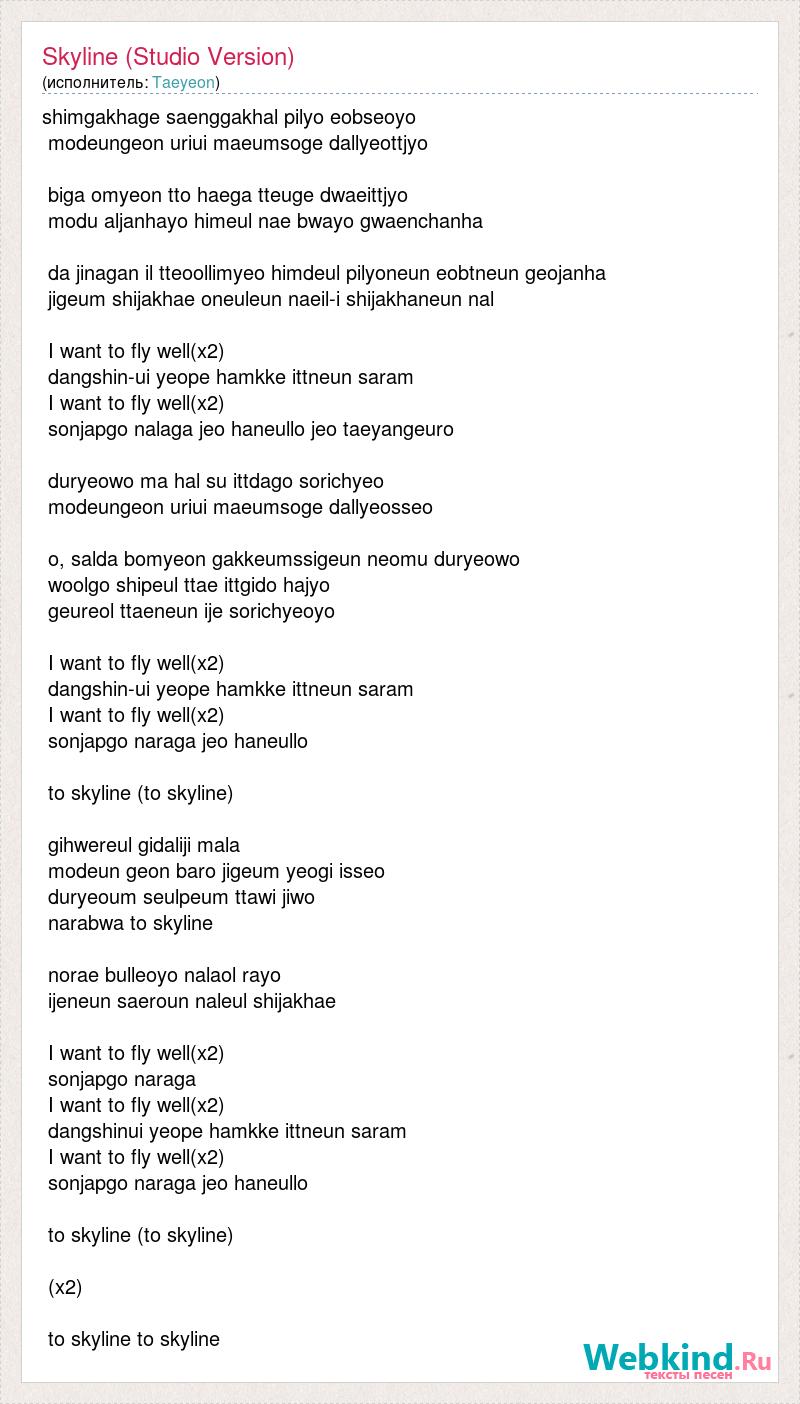 Skyline (Studio Version)
(исполнитель: Taeyeon)

shimgakhage saenggakhal pilyo eobseoyo
modeungeon uriui maeumsoge dallyeottjyo

biga omyeon tto haega tteuge dwaeittjyo
modu aljanhayo himeul nae bwayo gwaenchanha

da jinagan il tteoollimyeo himdeul pilyoneun eobtneun geojanha
jigeum shijakhae oneuleun naeil-i shijakhaneun nal

I want to fly well(x2)
dangshin-ui yeope hamkke ittneun saram
I want to fly well(x2)
sonjapgo nalaga jeo haneullo jeo taeyangeuro

duryeowo ma hal su ittdago sorichyeo
modeungeon uriui maeumsoge dallyeosseo

o, salda bomyeon gakkeumssigeun neomu duryeowo
woolgo shipeul ttae ittgido hajyo
geureol ttaeneun ije sorichyeoyo

I want to fly well(x2)
dangshin-ui yeope hamkke ittneun saram
I want to fly well(x2)
sonjapgo naraga jeo haneullo

to skyline (to skyline)

gihwereul gidaliji mala
modeun geon baro jigeum yeogi isseo
duryeoum seulpeum ttawi jiwo
narabwa to skyline

norae bulleoyo nalaol rayo
ijeneun saeroun naleul shijakhae

I want to fly well(x2)
sonjapgo naraga
I want to fly well(x2)
dangshinui yeope hamkke ittneun saram
I want to fly well(x2)
sonjapgo naraga jeo haneullo

to skyline (to skyline)

(x2)

to skyline to skyline

Webkind.Ru
тексты песен